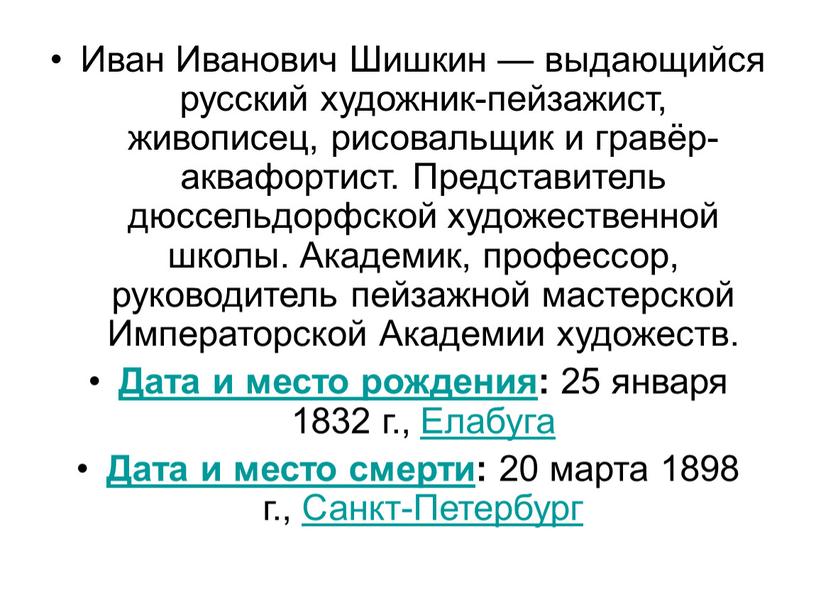 • Иван Иванович Шишкин — выдающийся русский художник-пейзажист, живописец, рисовальщик и гравёр-аквафортист. Представитель дюссельдорфской художественной школы. Академик, профессор, руководитель пейзажной мастерской Императорской Академии художеств.

• Дата и место рождения: 25 января 1832 г., Елабуга

• Дата и место смерти: 20 марта 1898 г., Санкт-Петербург